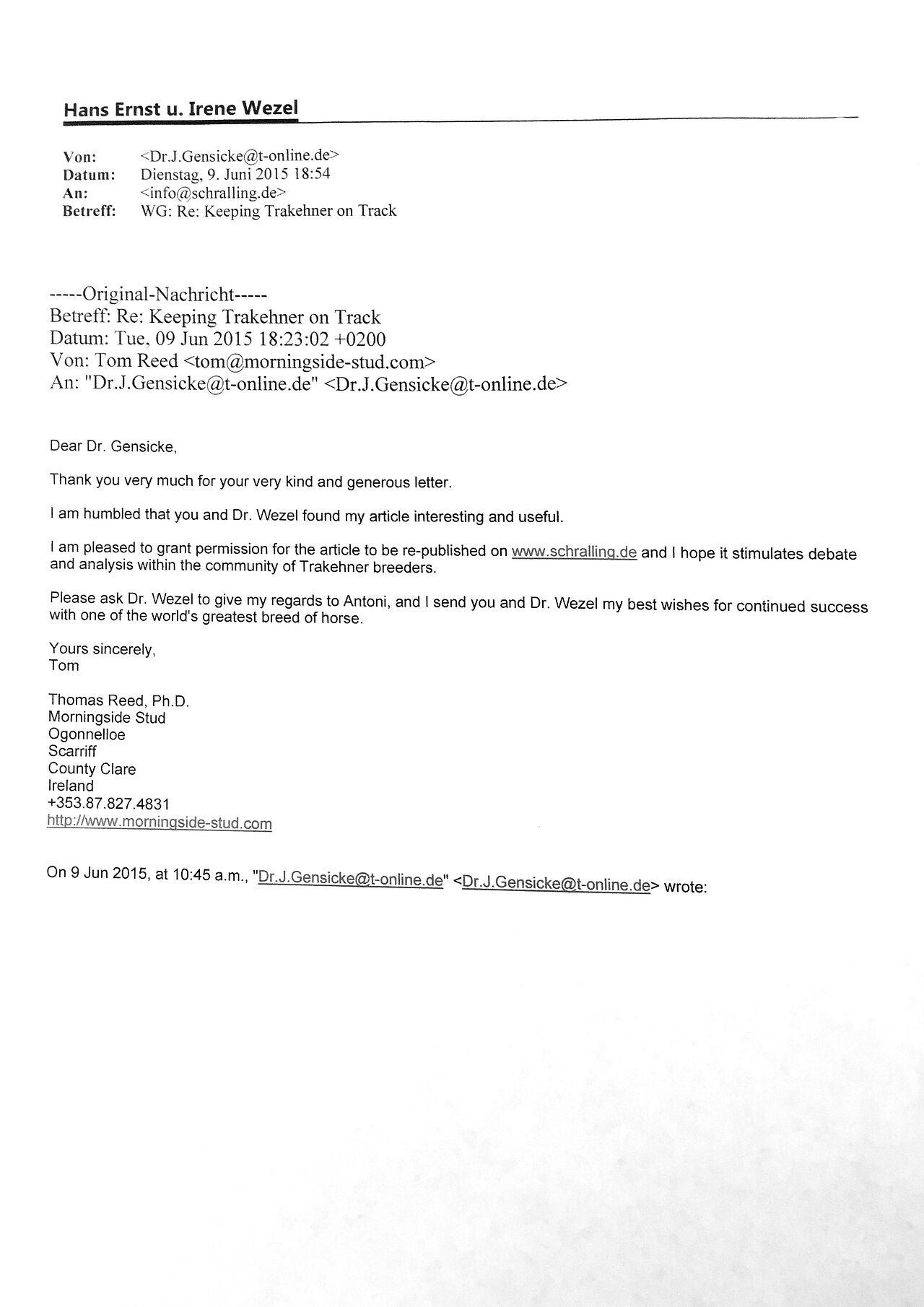 Hans Ernst u. Irene Wezel

Von: <Dr.J.Gensicke@t-online.de>
Datum: Dienstag, 9. Juni 2015 18:54
An: <info@schralling.de>
Betreff: WG: Re: Keeping Trakehner on Track

-----Original-Nachricht-----
Betreff: Re: Keeping Trakehner on Track
Datum: Tue, 09 Jun 2015 18:23:02 +0200
Von: Tom Reed <tom@morningside-stud.com>
An: "Dr.J.Gensicke@t-online.de" <Dr.J.Gensicke@t-online.de>

Dear Dr. Gensicke,

Thank you very much for your very kind and generous letter.

I am humbled that you and Dr. Wezel found my article interesting and useful.

I am pleased to grant permission for the article to be re-published on www.schralling.de and I hope it stimulates debate and analysis within the community of Trakehner breeders.

Please ask Dr. Wezel to give my regards to Antoni, and I send you and Dr. Wezel my best wishes for continued success with one of the world's greatest breed of horse.

Yours sincerely,
Tom

Thomas Reed, Ph.D.
Morningside Stud
Ogonnelloe
Scarriff
County Clare
Ireland
+353.87.827.4831
http://www.morningside-stud.com

On 9 Jun 2015, at 10:45 a.m., "Dr.J.Gensicke@t-online.de" <Dr.J.Gensicke@t-online.de> wrote: